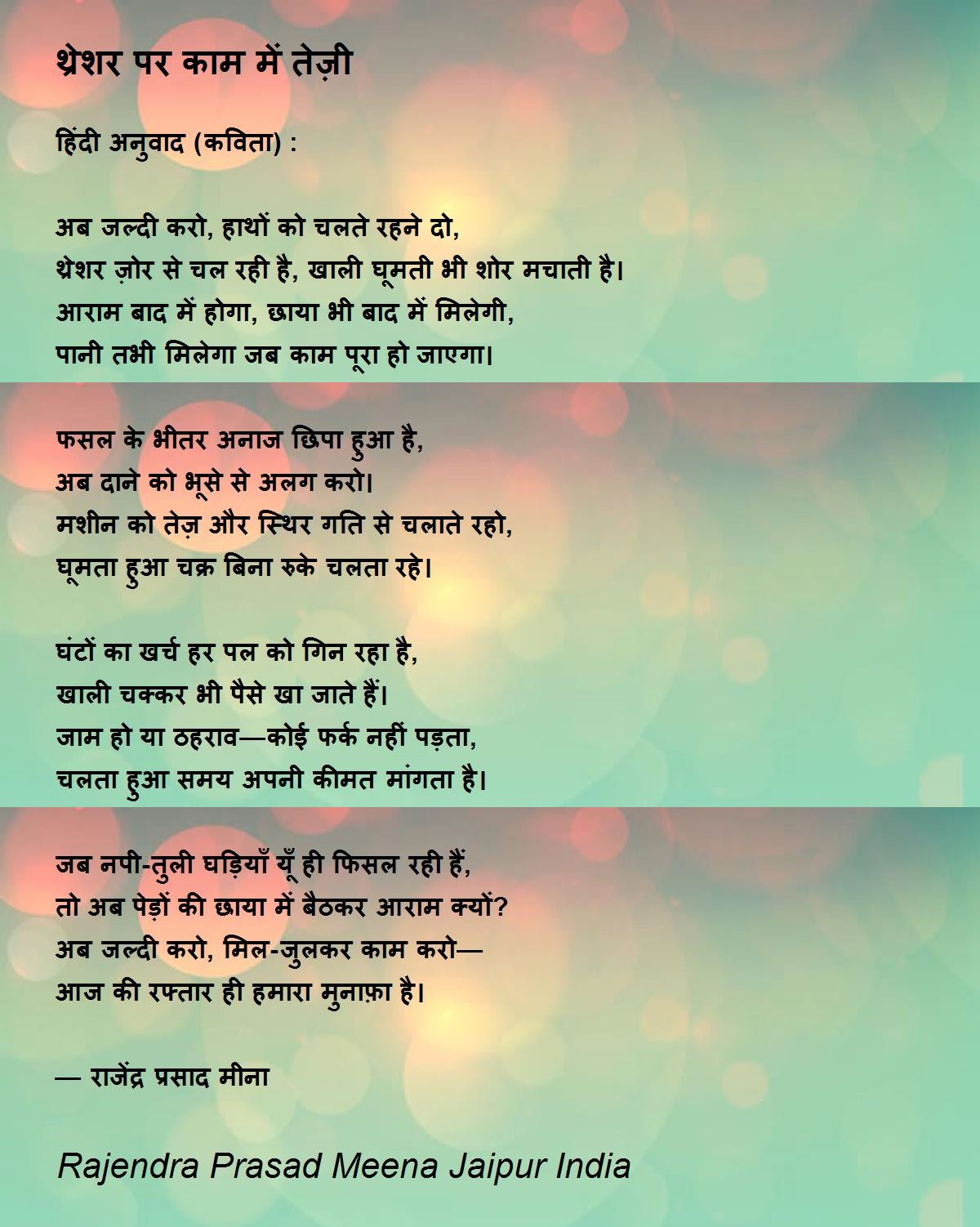 थ्रेशर पर काम में तेज़ी

हिंदी अनुवाद (कविता) :

अब जल्दी करो, हाथों को चलते रहने दो,
थ्रेशर ज़ोर से चल रही है, खाली घूमती भी शोर मचाती है।
आराम बाद में होगा, छाया भी बाद में मिलेगी,
पानी तभी मिलेगा जब काम पूरा हो जाएगा।

फसल के भीतर अनाज छिपा हुआ है,
अब दाने को भूसे से अलग करो।
मशीन को तेज़ और स्थिर गति से चलाते रहो,
घूमता हुआ चक्र बिना रुके चलता रहे।

घंटों का खर्च हर पल को गिन रहा है,
खाली चक्कर भी पैसे खा जाते हैं।
जाम हो या ठहराव—कोई फर्क नहीं पड़ता,
चलता हुआ समय अपनी कीमत मांगता है।

जब नपी-तुली घड़ियाँ यूँ ही फिसल रही हैं,
तो अब पेड़ों की छाया में बैठकर आराम क्यों?
अब जल्दी करो, मिल-जुलकर काम करो—
आज की रफ्तार ही हमारा मुनाफ़ा है।

— राजेंद्र प्रसाद मीना

Rajendra Prasad Meena Jaipur India